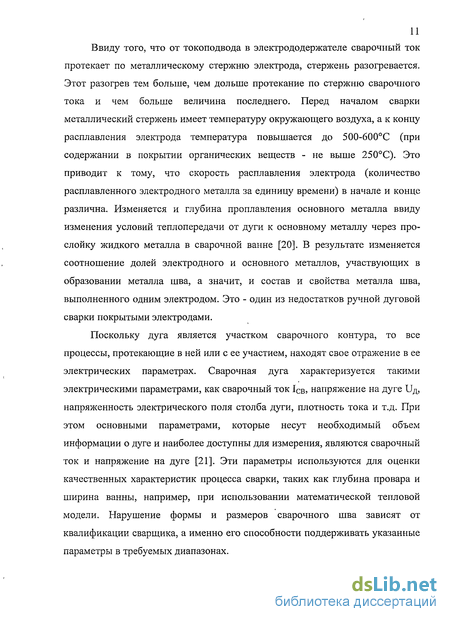 11

Ввиду того, что от токоподвода в электрододержателе сварочный ток протекает по металлическому стержню электрода, стержень разогревается. Этот разогрев тем больше, чем дольше протекание по стержню сварочного тока и чем больше величина последнего. Перед началом сварки металлический стержень имеет температуру окружающего воздуха, а к концу расплавления электрода температура повышается до 500-600°С (при содержании в покрытии органических веществ - не выше 250°С). Это приводит к тому, что скорость расплавления электрода (количество расплавленного электродного металла за единицу времени) в начале и конце различна. Изменяется и глубина проплавления основного металла ввиду изменения условий теплопередачи от дуги к основному металлу через прослойку жидкого металла в сварочной ванне [20]. В результате изменяется соотношение долей электродного и основного металлов, участвующих в образовании металла шва, а значит, и состав и свойства металла шва, выполненного одним электродом. Это - один из недостатков ручной дуговой сварки покрытыми электродами.

Поскольку дуга является участком сварочного контура, то все процессы, протекающие в ней или с ее участием, находят свое отражение в ее электрических параметрах. Сварочная дуга характеризуется такими электрическими параметрами, как сварочный ток $I_{СВ}$, напряжение на дуге $U_Д$, напряженность электрического поля столба дуги, плотность тока и т.д. При этом основными параметрами, которые несут необходимый объем информации о дуге и наиболее доступны для измерения, являются сварочный ток и напряжение на дуге [21]. Эти параметры используются для оценки качественных характеристик процесса сварки, таких как глубина провара и ширина ванны, например, при использовании математической тепловой модели. Нарушение формы и размеров сварочного шва зависят от квалификации сварщика, а именно его способности поддерживать указанные параметры в требуемых диапазонах.

dsLib.net
библиотека диссертаций